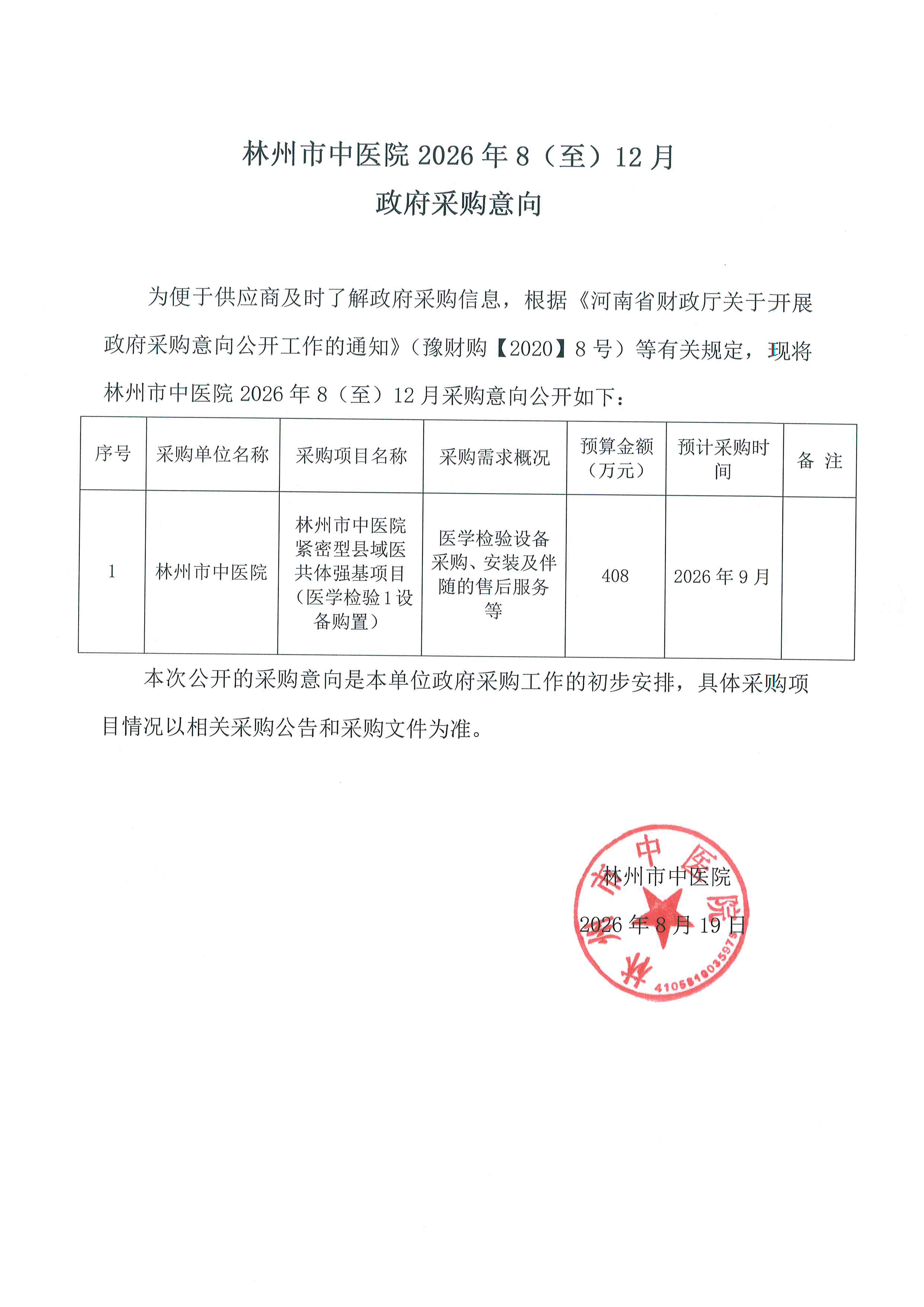 林州市中医院 2026 年 8（至）12 月
政府采购意向

为便于供应商及时了解政府采购信息，根据《河南省财政厅关于开展政府采购意向公开工作的通知》（豫财购【2020】8 号）等有关规定，现将林州市中医院 2026 年 8（至）12 月采购意向公开如下：

| 序号 | 采购单位名称 | 采购项目名称 | 采购需求概况 | 预算金额（万元） | 预计采购时间 | 备 注 |
|---|---|---|---|---|---|---|
| 1 | 林州市中医院 | 林州市中医院紧密型县域医共体强基项目（医学检验1设备购置） | 医学检验设备采购、安装及伴随的售后服务等 | 408 | 2026 年 9 月 | |

本次公开的采购意向是本单位政府采购工作的初步安排，具体采购项目情况以相关采购公告和采购文件为准。

林州市中医院
2026 年 8 月 19 日

林州市中医院
4105810035975